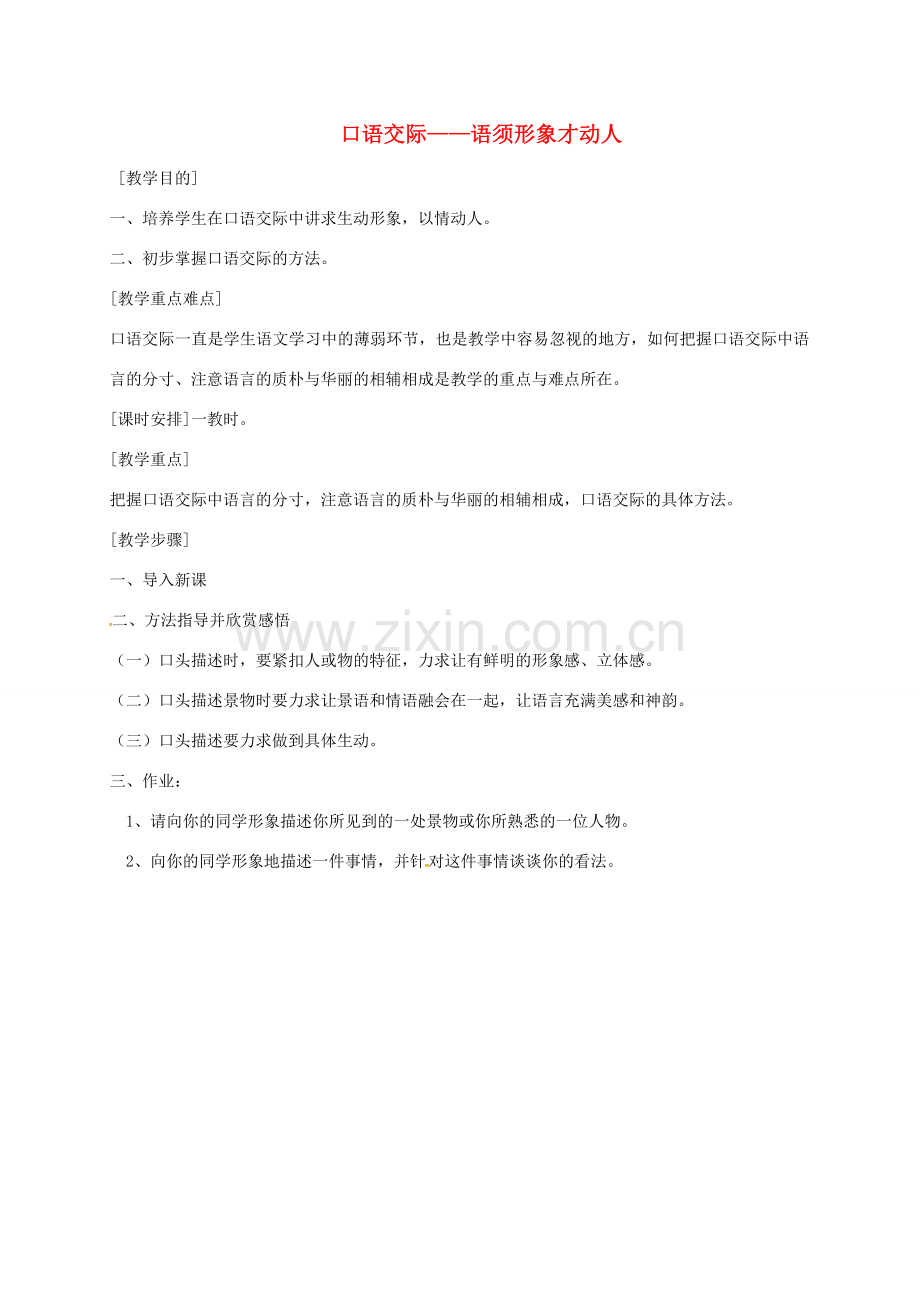 口语交际——语须形象才动人

［教学目的］

一、培养学生在口语交际中讲求生动形象，以情动人。

二、初步掌握口语交际的方法。

[教学重点难点]

口语交际一直是学生语文学习中的薄弱环节，也是教学中容易忽视的地方，如何把握口语交际中语言的分寸、注意语言的质朴与华丽的相辅相成是教学的重点与难点所在。

[课时安排]一教时。

［教学重点］

把握口语交际中语言的分寸，注意语言的质朴与华丽的相辅相成，口语交际的具体方法。

［教学步骤］

一、导入新课

二、方法指导并欣赏感悟

www.zixin.com.cn

（一）口头描述时，要紧扣人或物的特征，力求让有鲜明的形象感、立体感。

（二）口头描述景物时要力求让景语和情语融会在一起，让语言充满美感和神韵。

（三）口头描述要力求做到具体生动。

三、作业：

1、请向你的同学形象描述你所见到的一处景物或你所熟悉的一位人物。

2、向你的同学形象地描述一件事情，并针对这件事情谈谈你的看法。